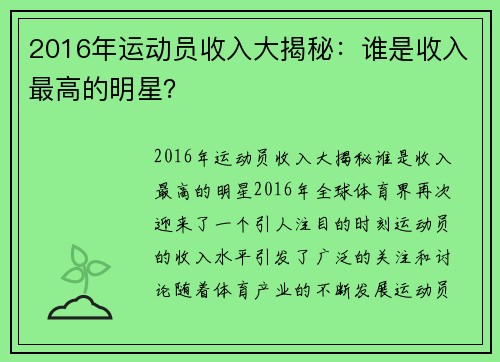 2016年运动员收入大揭秘：谁是收入最高的明星？

2016年运动员收入大揭秘谁是收入最高的明星2016年全球体育界再次迎来了一个引人注目的时刻运动员的收入水平引发了广泛的关注和讨论随着体育产业的不断发展运动员